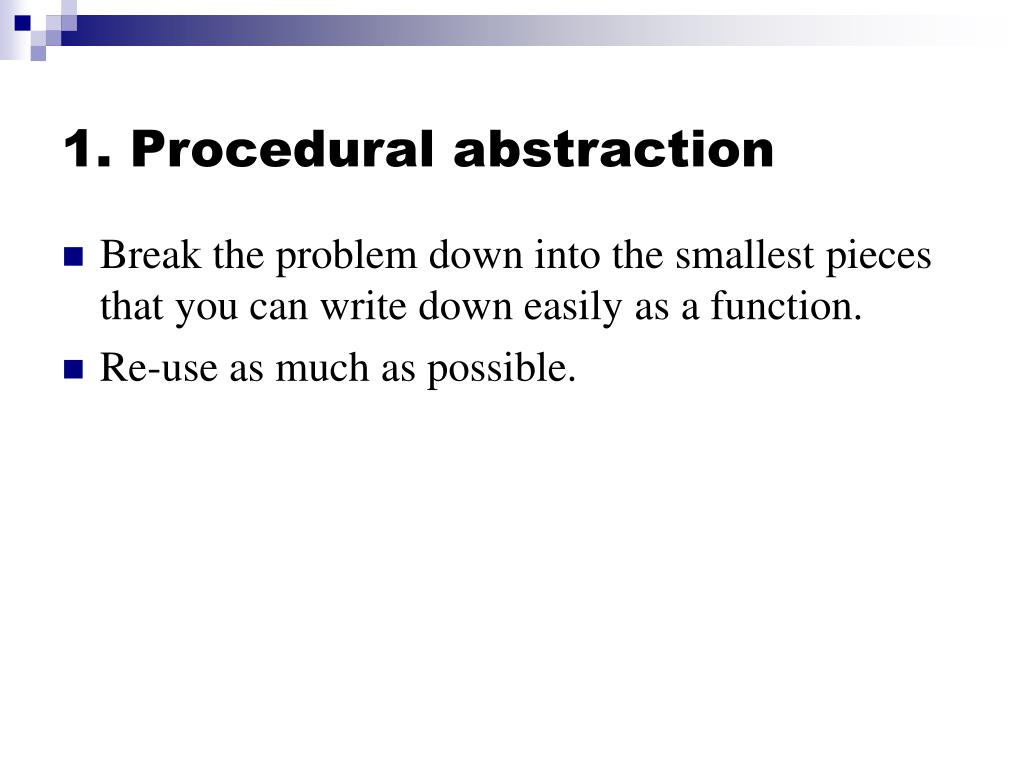 1. Procedural abstraction

Break the problem down into the smallest pieces that you can write down easily as a function.

Re-use as much as possible.